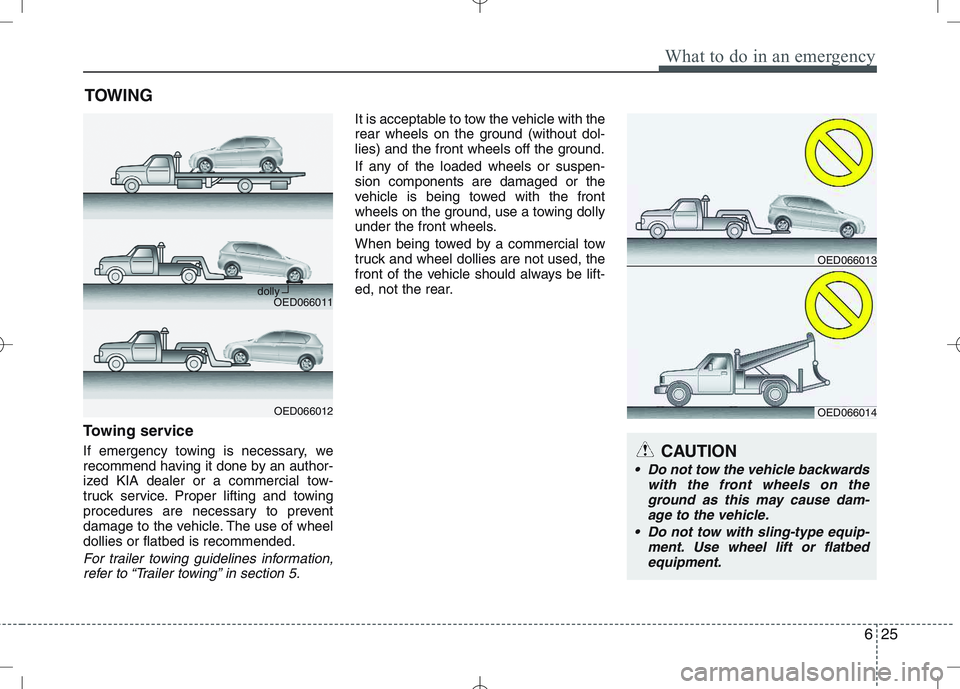 What to do in an emergency

TOWING

dolly
OED066011

OED066012

Towing service

If emergency towing is necessary, we recommend having it done by an authorized KIA dealer or a commercial tow-truck service. Proper lifting and towing procedures are necessary to prevent damage to the vehicle. The use of wheel dollies or flatbed is recommended.

For trailer towing guidelines information, refer to “Trailer towing” in section 5.

It is acceptable to tow the vehicle with the rear wheels on the ground (without dollies) and the front wheels off the ground.

If any of the loaded wheels or suspension components are damaged or the vehicle is being towed with the front wheels on the ground, use a towing dolly under the front wheels.

When being towed by a commercial tow truck and wheel dollies are not used, the front of the vehicle should always be lifted, not the rear.

OED066013

OED066014

CAUTION

• Do not tow the vehicle backwards with the front wheels on the ground as this may cause damage to the vehicle.
• Do not tow with sling-type equipment. Use wheel lift or flatbed equipment.

6 25

carmanualsonline.info